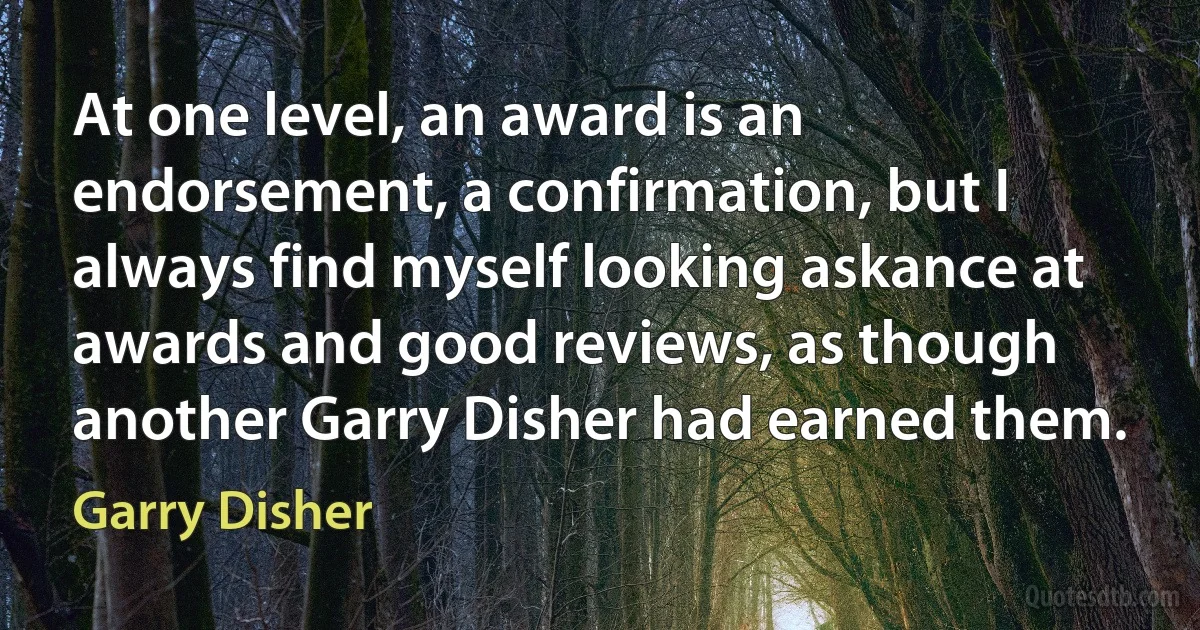 At one level, an award is an endorsement, a confirmation, but I always find myself looking askance at awards and good reviews, as though another Garry Disher had earned them.

Garry Disher

Quotesdtb.com